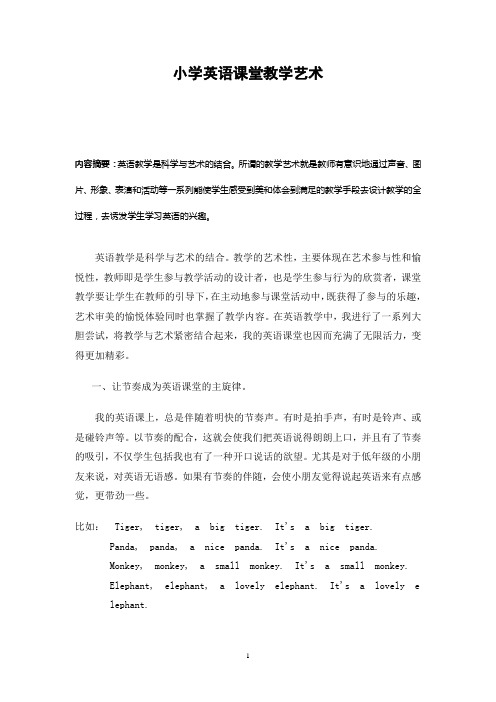 小学英语课堂教学艺术

内容摘要：英语教学是科学与艺术的结合。所谓的教学艺术就是教师有意识地通过声音、图片、形象、表演和活动等一系列能使学生感受到美和体会到满足的教学手段去设计教学的全过程，去诱发学生学习英语的兴趣。

英语教学是科学与艺术的结合。教学的艺术性，主要体现在艺术参与性和愉悦性，教师即是学生参与教学活动的设计者，也是学生参与行为的欣赏者，课堂教学要让学生在教师的引导下，在主动地参与课堂活动中，既获得了参与的乐趣，艺术审美的愉悦体验同时也掌握了教学内容。在英语教学中，我进行了一系列大胆尝试，将教学与艺术紧密结合起来，我的英语课堂也因而充满了无限活力，变得更加精彩。

一、让节奏成为英语课堂的主旋律。

我的英语课上，总是伴随着明快的节奏声。有时是拍手声，有时是铃声、或是碰铃声等。以节奏的配合，这就会使我们把英语说得朗朗上口，并且有了节奏的吸引，不仅学生包括我也有了一种开口说话的欲望。尤其是对于低年级的小朋友来说，对英语无语感。如果有节奏的伴随，会使小朋友觉得说起英语来有点感觉，更带劲一些。

比如： Tiger, tiger, a big tiger. It's a big tiger.
Panda, panda, a nice panda. It's a nice panda.
Monkey, monkey, a small monkey. It's a small monkey.
Elephant, elephant, a lovely elephant. It's a lovely elephant.

1